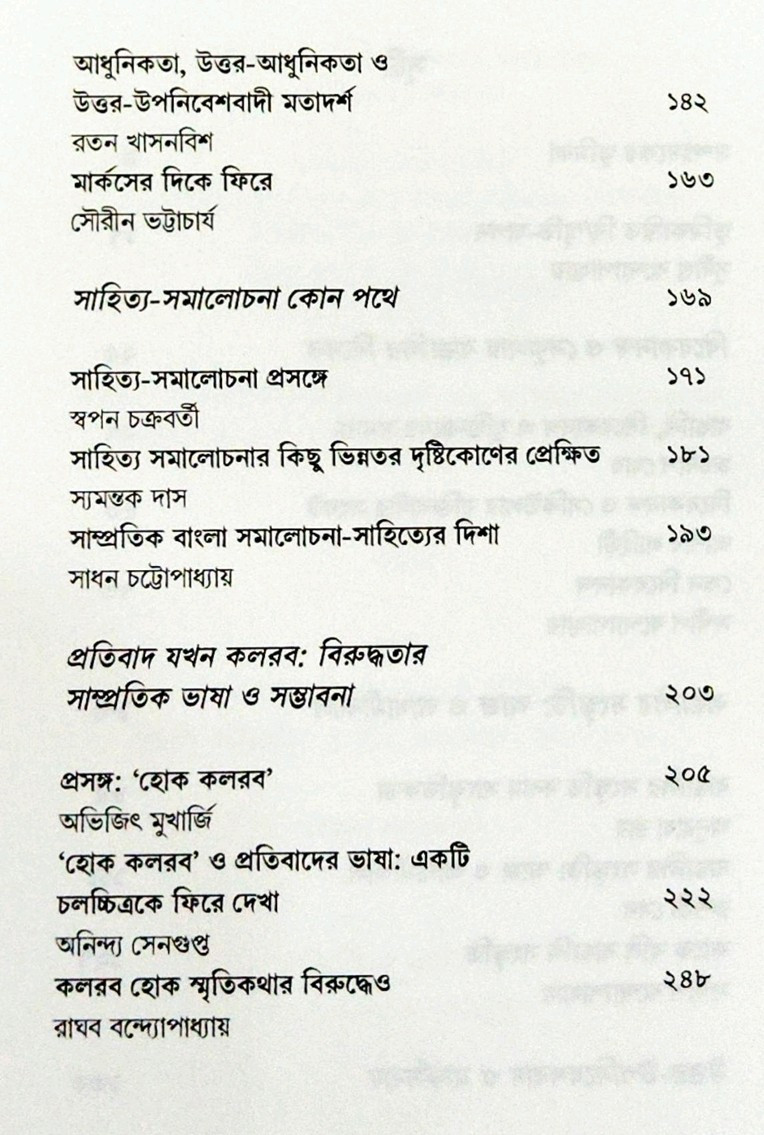 আধুনিকতা, উত্তর-আধুনিকতা ও উত্তর-উপনিবেশবাদী মতাদর্শ ১৪২
রতন খাসনবিশ
মার্কসের দিকে ফিরে ১৬৩
সৌরীন ভট্টাচার্য

সাহিত্য-সমালোচনা কোন পথে ১৬৯

সাহিত্য-সমালোচনা প্রসঙ্গে ১৭১
স্বপন চক্রবর্তী
সাহিত্য সমালোচনার কিছু ভিন্নতর দৃষ্টিকোণের প্রেক্ষিত ১৮১
স্যমন্তক দাস
সাম্প্রতিক বাংলা সমালোচনা-সাহিত্যের দিশা ১৯৩
সাধন চট্টোপাধ্যায়

প্রতিবাদ যখন কলরব: বিরুদ্ধতার সাম্প্রতিক ভাষা ও সম্ভাবনা ২০৩

প্রসঙ্গ: 'হোক কলরব' ২০৫
অভিজিৎ মুখার্জি
'হোক কলরব' ও প্রতিবাদের ভাষা: একটি চলচ্চিত্রকে ফিরে দেখা ২২২
অনিন্দ্য সেনগুপ্ত
কলরব হোক স্মৃতিকথার বিরুদ্ধেও ২৪৮
রাঘব বন্দ্যোপাধ্যায়